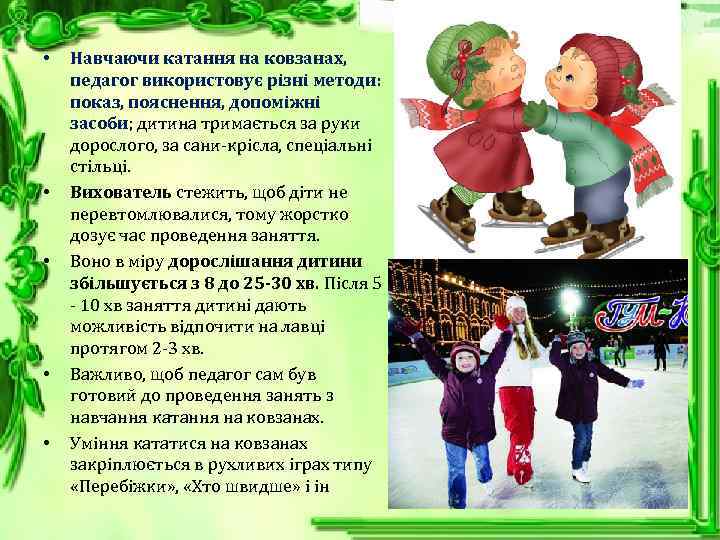 • Навчаючи катання на ковзанах, педагог використовує різні методи: показ, пояснення, допоміжні засоби; дитина тримається за руки дорослого, за сани-крісла, спеціальні стільці.

• Вихователь стежить, щоб діти не перевтомлювалися, тому жорстко дозує час проведення заняття.

• Воно в міру дорослішання дитини збільшується з 8 до 25-30 хв. Після 5 - 10 хв заняття дитині дають можливість відпочити на лавці протягом 2-3 хв.

• Важливо, щоб педагог сам був готовий до проведення занять з навчання катання на ковзанах.

• Уміння кататися на ковзанах закріплюється в рухливих іграх типу «Перебіжки», «Хто швидше» і ін

ГУМ-К